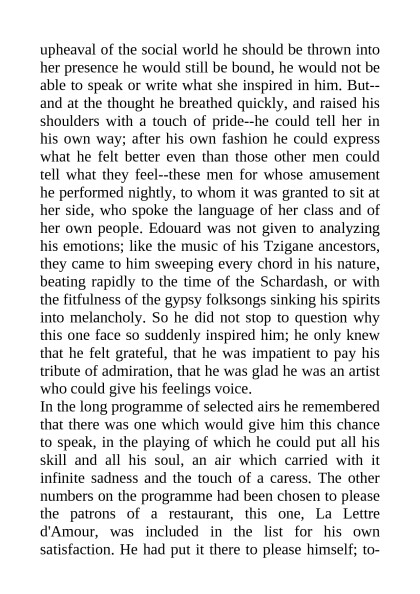 upheaval of the social world he should be thrown into her presence he would still be bound, he would not be able to speak or write what she inspired in him. But--and at the thought he breathed quickly, and raised his shoulders with a touch of pride--he could tell her in his own way; after his own fashion he could express what he felt better even than those other men could tell what they feel--these men for whose amusement he performed nightly, to whom it was granted to sit at her side, who spoke the language of her class and of her own people. Edouard was not given to analyzing his emotions; like the music of his Tzigane ancestors, they came to him sweeping every chord in his nature, beating rapidly to the time of the Schardash, or with the fitfulness of the gypsy folksongs sinking his spirits into melancholy. So he did not stop to question why this one face so suddenly inspired him; he only knew that he felt grateful, that he was impatient to pay his tribute of admiration, that he was glad he was an artist who could give his feelings voice.
In the long programme of selected airs he remembered that there was one which would give him this chance to speak, in the playing of which he could put all his skill and all his soul, an air which carried with it infinite sadness and the touch of a caress. The other numbers on the programme had been chosen to please the patrons of a restaurant, this one, La Lettre d'Amour, was included in the list for his own satisfaction. He had put it there to please himself; to-